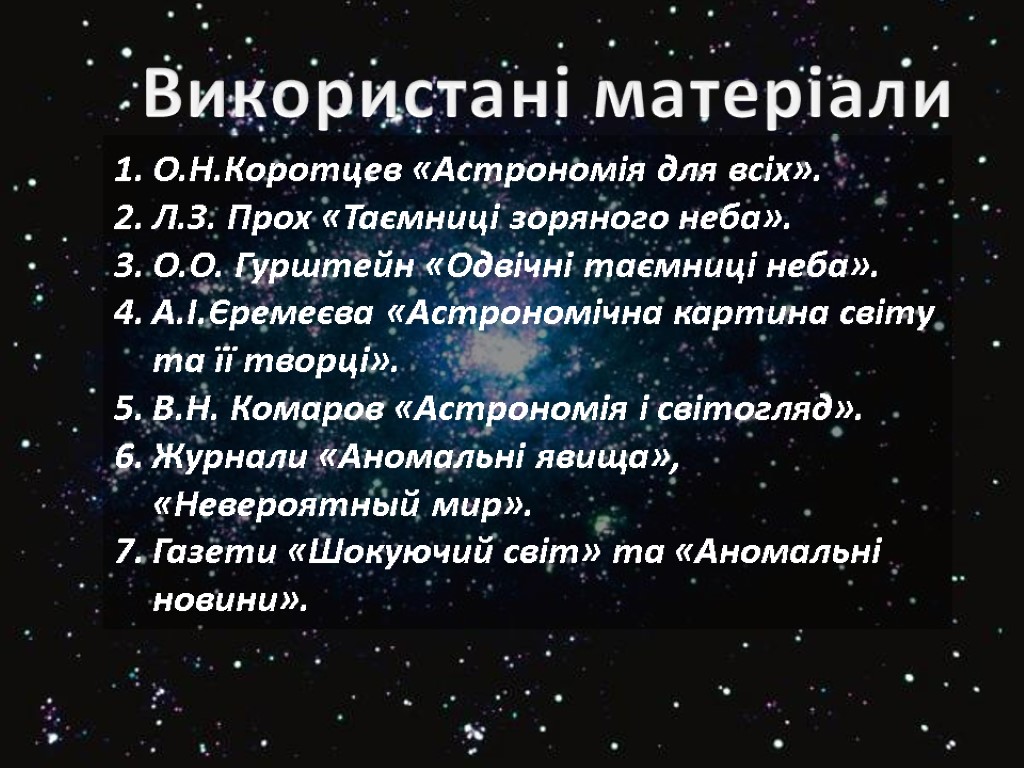 Використані матеріали

1. О.Н.Коротцев «Астрономія для всіх».
2. Л.З. Прох «Таємниці зоряного неба».
3. О.О. Гурштейн «Одвічні таємниці неба».
4. А.І.Єремеєва «Астрономічна картина світу та її творці».
5. В.Н. Комаров «Астрономія і світогляд».
6. Журнали «Аномальні явища», «Невероятный мир».
7. Газети «Шокуючий світ» та «Аномальні новини».